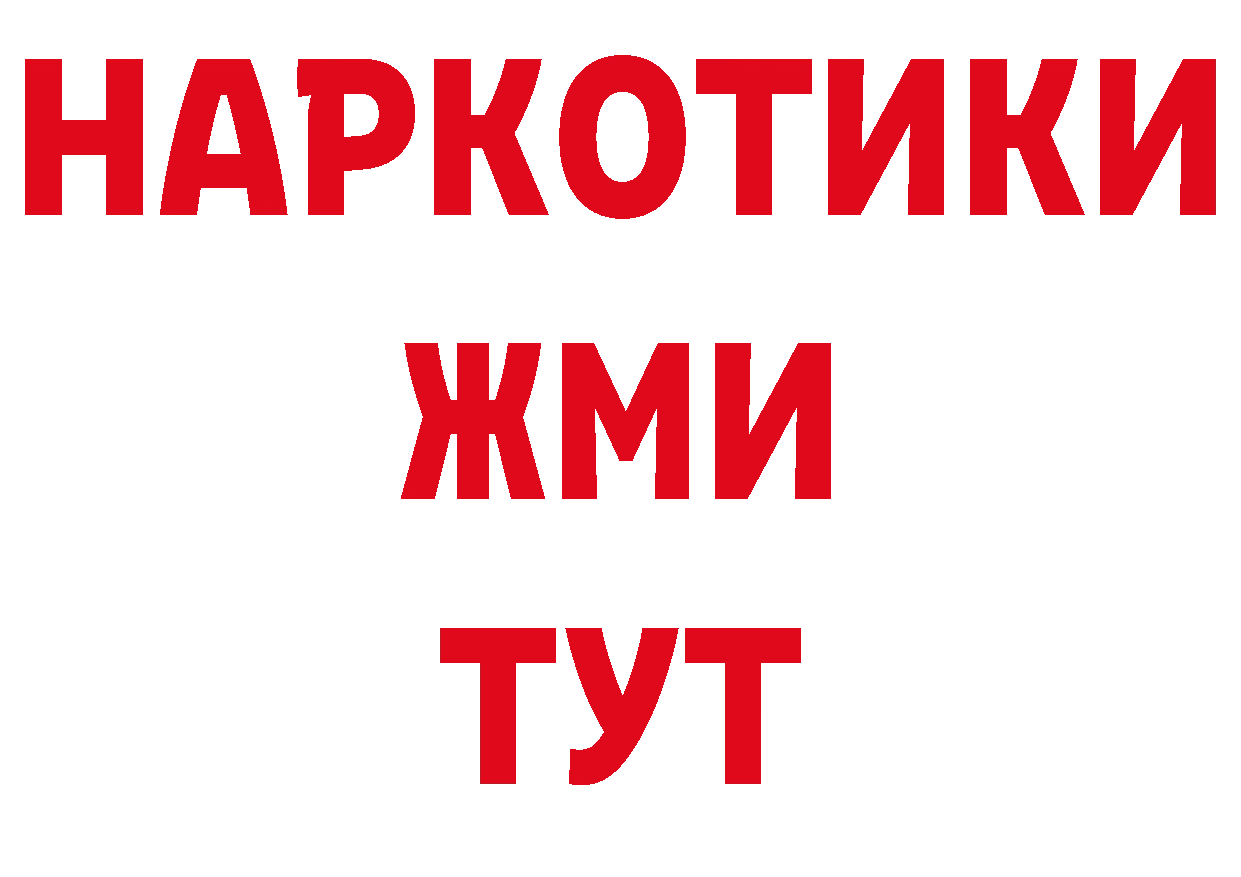 НАРКОТИКИ
ЖМИ
ТУТ